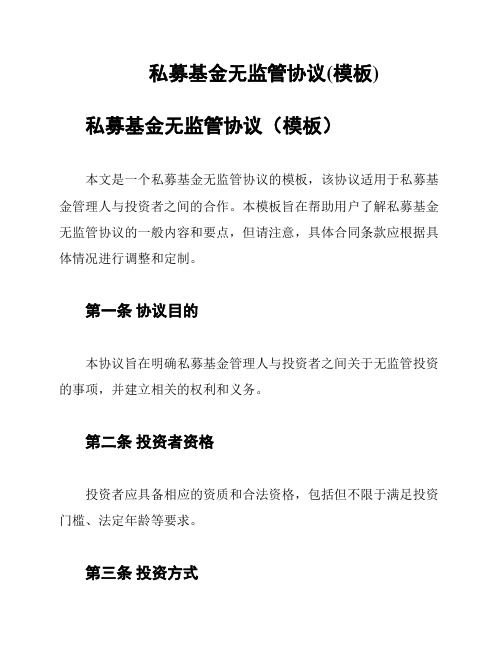 私募基金无监管协议(模板)

私募基金无监管协议（模板）

本文是一个私募基金无监管协议的模板，该协议适用于私募基金管理人与投资者之间的合作。本模板旨在帮助用户了解私募基金无监管协议的一般内容和要点，但请注意，具体合同条款应根据具体情况进行调整和定制。

第一条 协议目的

本协议旨在明确私募基金管理人与投资者之间关于无监管投资的事项，并建立相关的权利和义务。

第二条 投资者资格

投资者应具备相应的资质和合法资格，包括但不限于满足投资门槛、法定年龄等要求。

第三条 投资方式